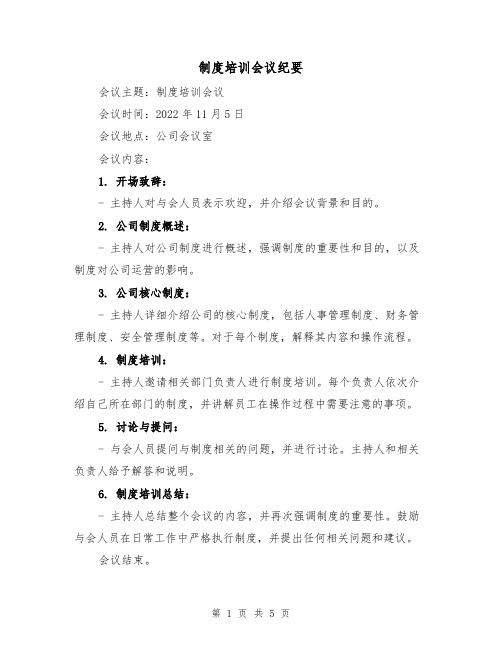 制度培训会议纪要

会议主题：制度培训会议

会议时间：2022 年 11 月 5 日

会议地点：公司会议室

会议内容：

1. 开场致辞：

- 主持人对与会人员表示欢迎，并介绍会议背景和目的。

2. 公司制度概述：

- 主持人对公司制度进行概述，强调制度的重要性和目的，以及制度对公司运营的影响。

3. 公司核心制度：

- 主持人详细介绍公司的核心制度，包括人事管理制度、财务管理制度、安全管理制度等。对于每个制度，解释其内容和操作流程。

4. 制度培训：

- 主持人邀请相关部门负责人进行制度培训。每个负责人依次介绍自己所在部门的制度，并讲解员工在操作过程中需要注意的事项。

5. 讨论与提问：

- 与会人员提问与制度相关的问题，并进行讨论。主持人和相关负责人给予解答和说明。

6. 制度培训总结：

- 主持人总结整个会议的内容，并再次强调制度的重要性。鼓励与会人员在日常工作中严格执行制度，并提出任何相关问题和建议。

会议结束。

第 1 页 共 5 页